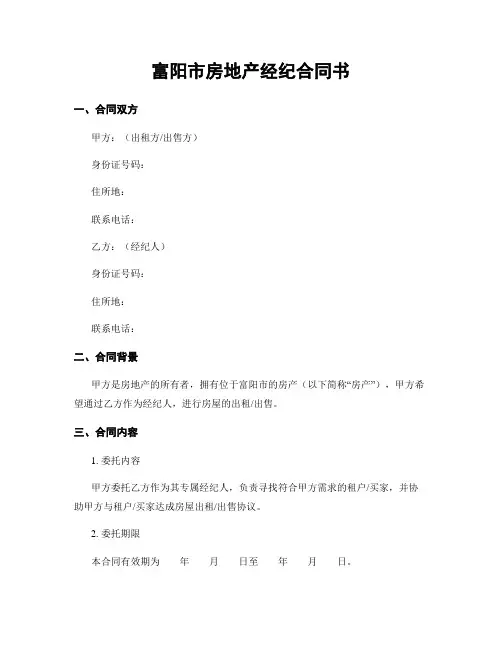 富阳市房地产经纪合同书

一、合同双方

甲方：（出租方/出售方）

身份证号码：

住所地：

联系电话：

乙方：（经纪人）

身份证号码：

住所地：

联系电话：

二、合同背景

甲方是房地产的所有者，拥有位于富阳市的房产（以下简称“房产”），甲方希望通过乙方作为经纪人，进行房屋的出租/出售。

三、合同内容

1. 委托内容

甲方委托乙方作为其专属经纪人，负责寻找符合甲方需求的租户/买家，并协助甲方与租户/买家达成房屋出租/出售协议。

2. 委托期限

本合同有效期为　年　月　日至　年　月　日。